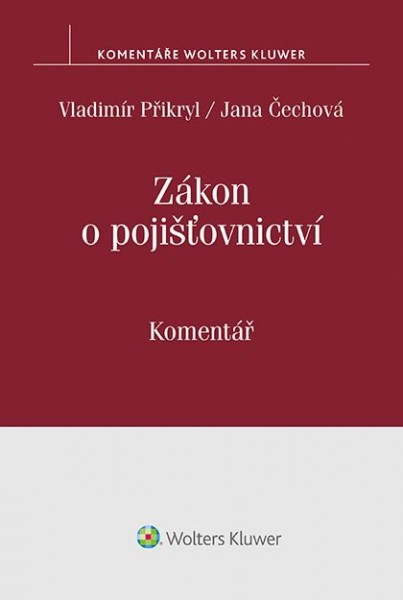 KOMENTÁŘE WOLTERS KLUWER

Vladimír Přikryl / Jana Čechová

Zákon o pojišťovnictví

Komentář

Wolters Kluwer